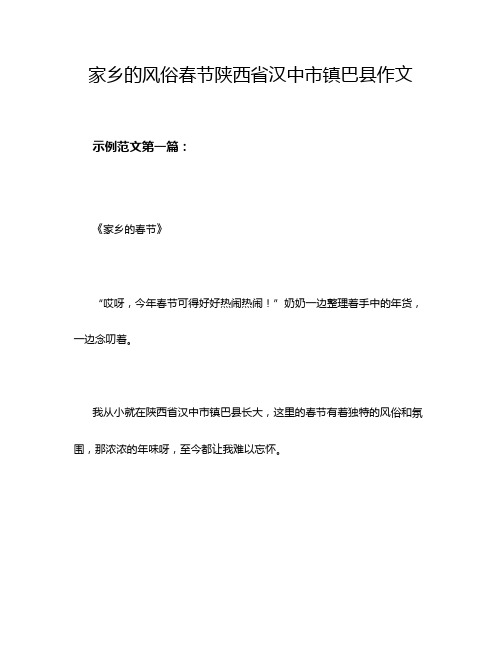 家乡的风俗春节陕西省汉中市镇巴县作文

示例范文第一篇：

《家乡的春节》

“哎呀，今年春节可得好好热闹热闹！”奶奶一边整理着手中的年货，一边念叨着。

我从小就在陕西省汉中市镇巴县长大，这里的春节有着独特的风俗和氛围，那浓浓的年味呀，至今都让我难以忘怀。